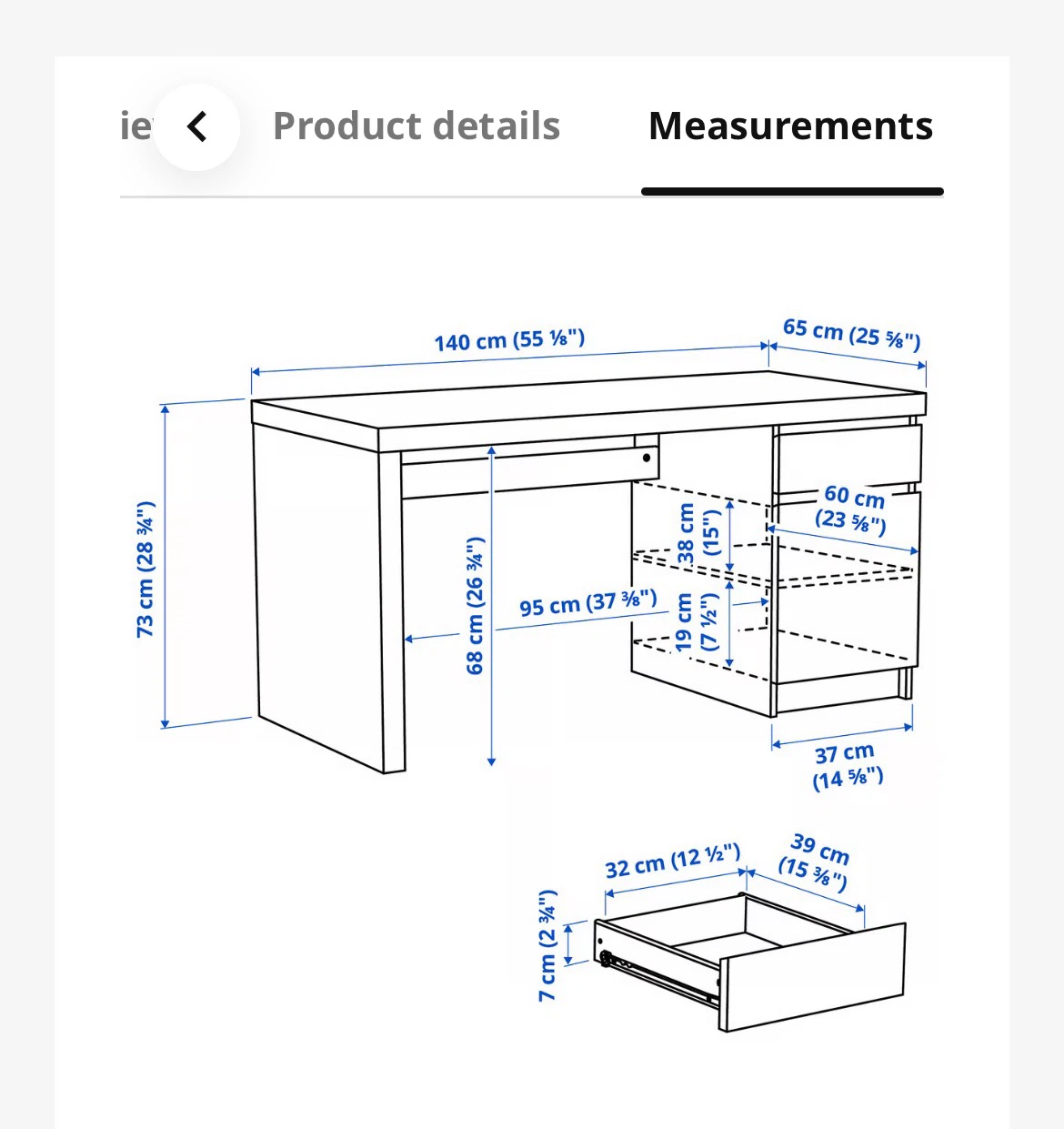 ie
Product details
Measurements

140 cm (55 ⅛")
65 cm (25 ⅝")
73 cm (28 ¾")
68 cm (26 ¾")
95 cm (37 ⅜")
38 cm (15")
19 cm (7 ½")
60 cm (23 ⅝")
37 cm (14 ⅝")
32 cm (12 ½")
39 cm (15 ⅜")
7 cm (2 ¾")